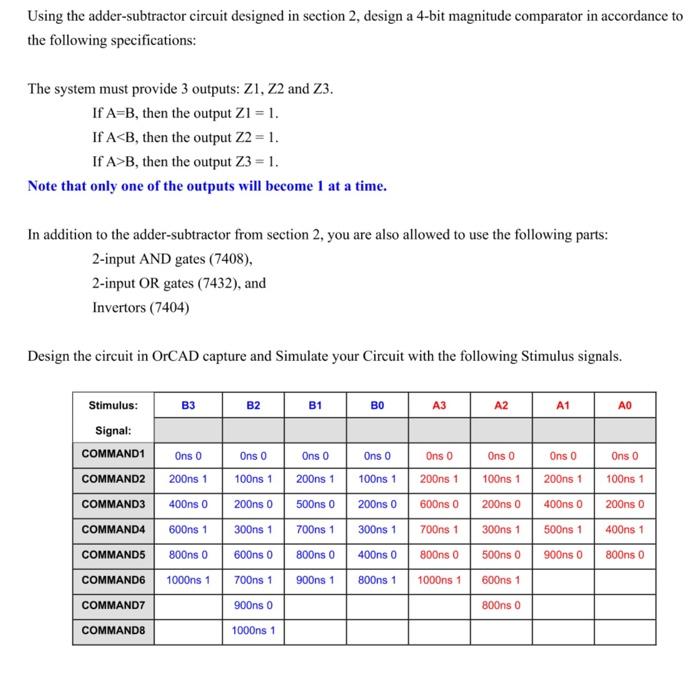 Using the adder-subtractor circuit designed in section 2, design a 4-bit magnitude comparator in accordance to the following specifications:

The system must provide 3 outputs: Z1, Z2 and Z3.
If A=B, then the output Z1 = 1.
If A<B, then the output Z2 = 1.
If A>B, then the output Z3 = 1.
Note that only one of the outputs will become 1 at a time.

In addition to the adder-subtractor from section 2, you are also allowed to use the following parts:
2-input AND gates (7408),
2-input OR gates (7432), and
Invertors (7404)

Design the circuit in OrCAD capture and Simulate your Circuit with the following Stimulus signals.

| Stimulus: | B3 | B2 | B1 | B0 | A3 | A2 | A1 | A0 |
|---|---|---|---|---|---|---|---|---|
| Signal: | | | | | | | | |
| COMMAND1 | 0ns 0 | 0ns 0 | 0ns 0 | 0ns 0 | 0ns 0 | 0ns 0 | 0ns 0 | 0ns 0 |
| COMMAND2 | 200ns 1 | 100ns 1 | 200ns 1 | 100ns 1 | 200ns 1 | 100ns 1 | 200ns 1 | 100ns 1 |
| COMMAND3 | 400ns 0 | 200ns 0 | 500ns 0 | 200ns 0 | 600ns 0 | 200ns 0 | 400ns 0 | 200ns 0 |
| COMMAND4 | 600ns 1 | 300ns 1 | 700ns 1 | 300ns 1 | 700ns 1 | 300ns 1 | 500ns 1 | 400ns 1 |
| COMMAND5 | 800ns 0 | 600ns 0 | 800ns 0 | 400ns 0 | 800ns 0 | 500ns 0 | 900ns 0 | 800ns 0 |
| COMMAND6 | 1000ns 1 | 700ns 1 | 900ns 1 | 800ns 1 | 1000ns 1 | 600ns 1 | | |
| COMMAND7 | | 900ns 0 | | | | 800ns 0 | | |
| COMMAND8 | | 1000ns 1 | | | | | | |